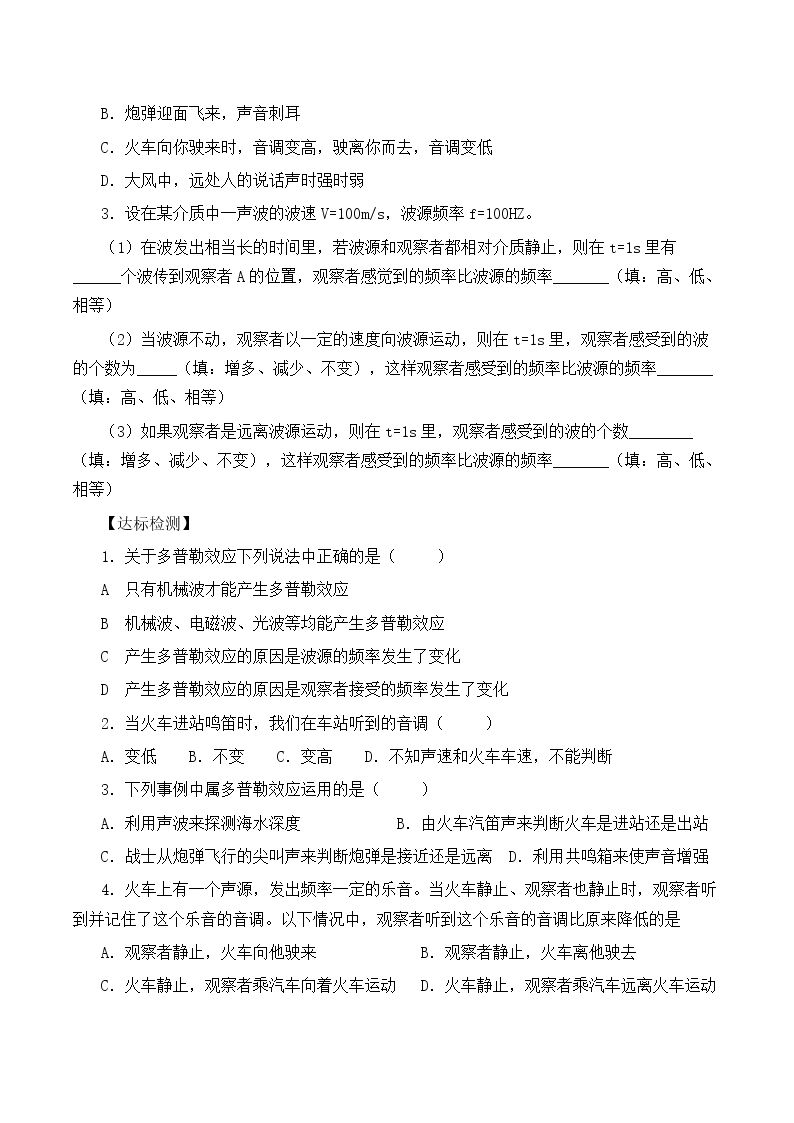 B．炮弹迎面飞来，声音刺耳

C．火车向你驶来时，音调变高，驶离你而去，音调变低

D．大风中，远处人的说话声时强时弱

3．设在某介质中一声波的波速V=100m/s，波源频率f=100HZ。

（1）在波发出相当长的时间里，若波源和观察者都相对介质静止，则在t=1s里有____个波传到观察者A的位置，观察者感觉到的频率比波源的频率____（填：高、低、相等）

（2）当波源不动，观察者以一定的速度向波源运动，则在t=1s里，观察者感受到的波的个数为____（填：增多、减少、不变），这样观察者感受到的频率比波源的频率____（填：高、低、相等）

（3）如果观察者是远离波源运动，则在t=1s里，观察者感受到的波的个数____（填：增多、减少、不变），这样观察者感受到的频率比波源的频率____（填：高、低、相等）

【达标检测】

1．关于多普勒效应下列说法中正确的是（　　）

A　只有机械波才能产生多普勒效应

B　机械波、电磁波、光波等均能产生多普勒效应

C　产生多普勒效应的原因是波源的频率发生了变化

D　产生多普勒效应的原因是观察者接受的频率发生了变化

2．当火车进站鸣笛时，我们在车站听到的音调（　　）

A．变低　B．不变　C．变高　D．不知声速和火车车速，不能判断

3．下列事例中属多普勒效应运用的是（　　）

A．利用声波来探测海水深度　B．由火车汽笛声来判断火车是进站还是出站

C．战士从炮弹飞行的尖叫声来判断炮弹是接近还是远离　D．利用共鸣箱来使声音增强

4．火车上有一个声源，发出频率一定的乐音。当火车静止、观察者也静止时，观察者听到并记住了这个乐音的音调。以下情况中，观察者听到这个乐音的音调比原来降低的是

A．观察者静止，火车向他驶来　B．观察者静止，火车离他驶去

C．火车静止，观察者乘汽车向着火车运动　D．火车静止，观察者乘汽车远离火车运动